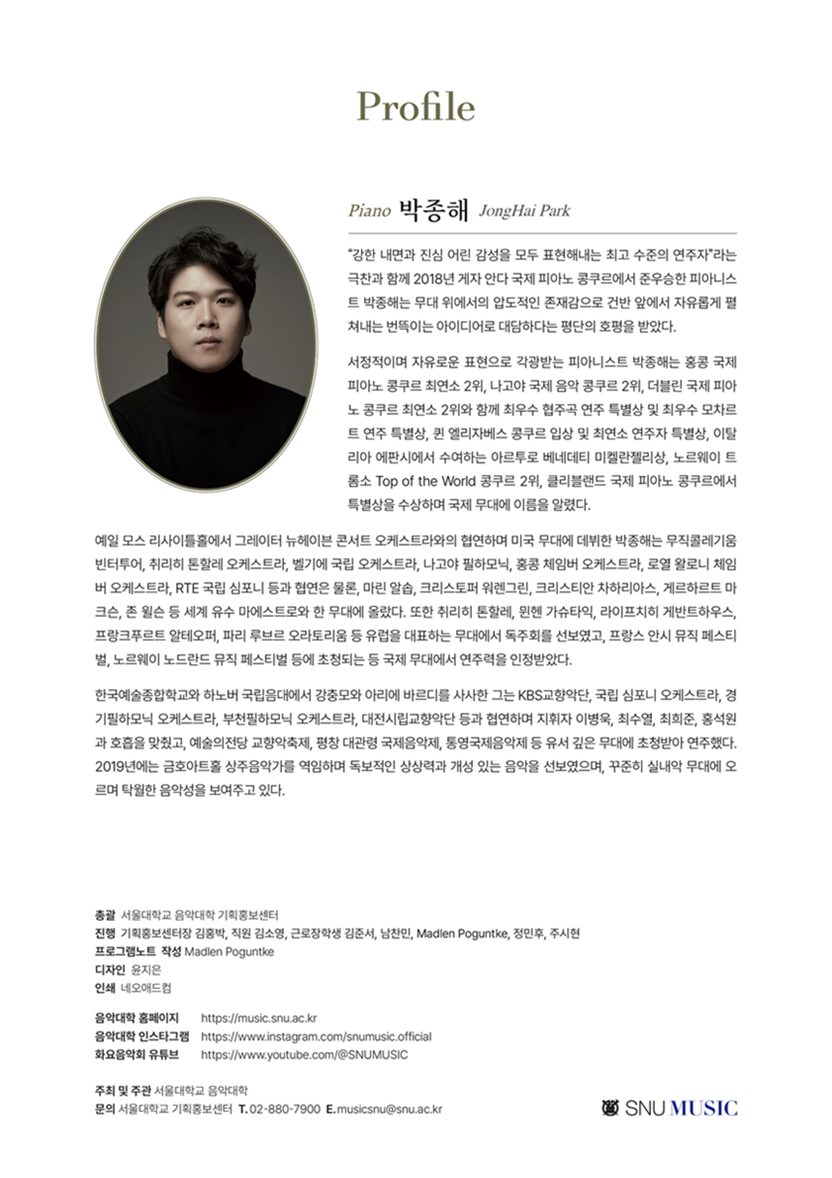 Profile

Piano 박종해 JongHai Park

"강한 내면과 진심 어린 감성을 모두 표현해내는 최고 수준의 연주자"라는 극찬과 함께 2018년 게자 안다 국제 피아노 콩쿠르에서 준우승한 피아니스트 박종해는 무대 위에서의 압도적인 존재감으로 건반 앞에서 자유롭게 펼쳐내는 번뜩이는 아이디어로 대담하다는 평단의 호평을 받았다.

서정적이며 자유로운 표현으로 각광받는 피아니스트 박종해는 홍콩 국제 피아노 콩쿠르 최연소 2위, 나고야 국제 음악 콩쿠르 2위, 더블린 국제 피아노 콩쿠르 최연소 2위와 함께 최우수 협주곡 연주 특별상 및 최우수 모차르트 연주 특별상, 퀸 엘리자베스 콩쿠르 입상 및 최연소 연주자 특별상, 이탈리아 에판시에서 수여하는 아르투로 베네데티 미켈란젤리상, 노르웨이 트롬소 Top of the World 콩쿠르 2위, 클리블랜드 국제 피아노 콩쿠르에서 특별상을 수상하며 국제 무대에 이름을 알렸다.

예일 모스 리사이틀홀에서 그레이터 뉴헤이븐 콘서트 오케스트라와의 협연하며 미국 무대에 데뷔한 박종해는 무직콜레기움 빈터투어, 취리히 톤할레 오케스트라, 벨기에 국립 오케스트라, 나고야 필하모닉, 홍콩 체임버 오케스트라, 로열 왈로니 체임버 오케스트라, RTE 국립 심포니 등과 협연은 물론, 마린 알솝, 크리스토퍼 워렌그린, 크리스티안 차하리아스, 게르하르트 마크슨, 존 윌슨 등 세계 유수 마에스트로와 한 무대에 올랐다. 또한 취리히 톤할레, 뮌헨 가슈타익, 라이프치히 게반트하우스, 프랑크푸르트 알테오퍼, 파리 루브르 오라토리움 등 유럽을 대표하는 무대에서 독주회를 선보였고, 프랑스 안시 뮤직 페스티벌, 노르웨이 노드란드 뮤직 페스티벌 등에 초청되는 등 국제 무대에서 연주력을 인정받았다.

한국예술종합학교와 하노버 국립음대에서 강충모와 아리에 바르디를 사사한 그는 KBS교향악단, 국립 심포니 오케스트라, 경기필하모닉 오케스트라, 부천필하모닉 오케스트라, 대전시립교향악단 등과 협연하며 지휘자 이병욱, 최수열, 최희준, 홍석원과 호흡을 맞췄고, 예술의전당 교향악축제, 평창 대관령 국제음악제, 통영국제음악제 등 유서 깊은 무대에 초청받아 연주했다. 2019년에는 금호아트홀 상주음악가를 역임하며 독보적인 상상력과 개성 있는 음악을 선보였으며, 꾸준히 실내악 무대에 오르며 탁월한 음악성을 보여주고 있다.

총괄 서울대학교 음악대학 기획홍보센터
진행 기획홍보센터장 김홍박, 직원 김소영, 근로장학생 김준서, 남찬민, Madlen Poguntke, 정민후, 주시현
프로그램노트 작성 Madlen Poguntke
디자인 윤지은
인쇄 네오애드컴

음악대학 홈페이지 https://music.snu.ac.kr
음악대학 인스타그램 https://www.instagram.com/snumusic.official
화요음악회 유튜브 https://www.youtube.com/@SNUMUSIC

주최 및 주관 서울대학교 음악대학
문의 서울대학교 기획홍보센터 T. 02-880-7900 E. musicsnu@snu.ac.kr

SNU MUSIC